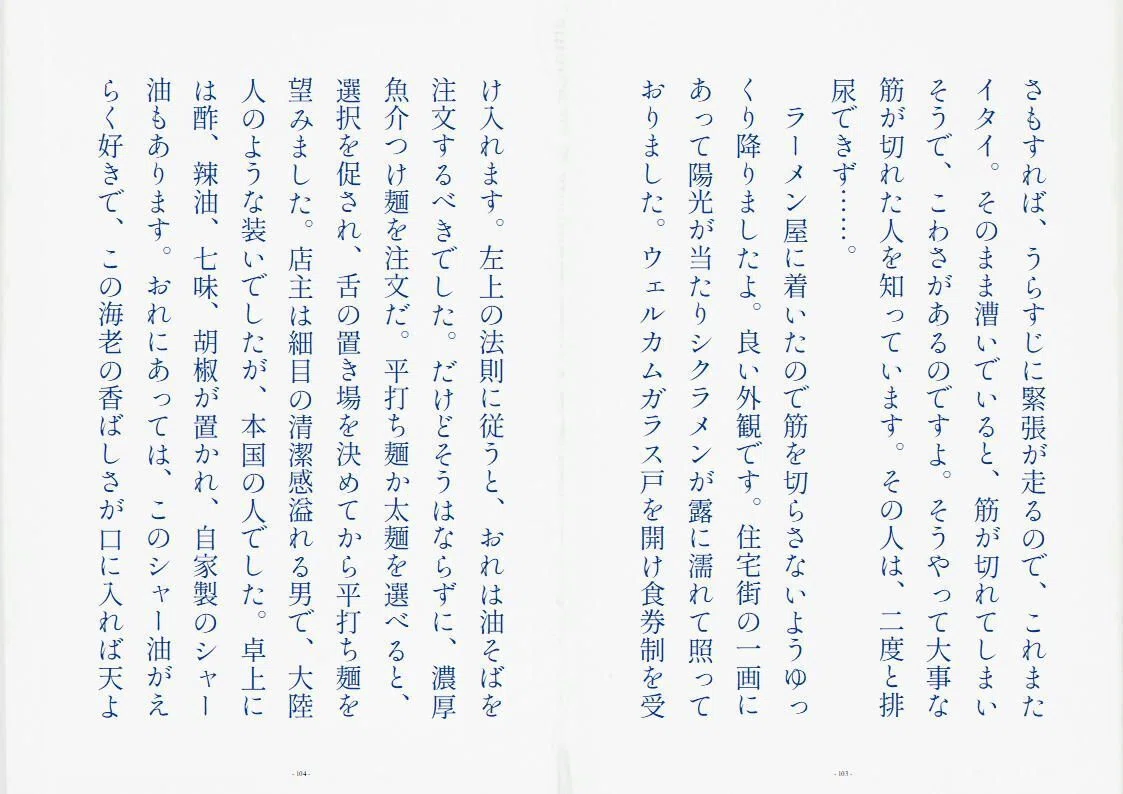 さもすれば、うらすじに緊張が走るので、これまたイタイ。そのまま漕いでいると、筋が切れてしまいそうで、こわさがあるのですよ。そうやって大事な筋が切れた人を知っています。その人は、二度と排尿できず……。

ラーメン屋に着いたので筋を切らさないようゆっくり降りましたよ。良い外観です。住宅街の一画にあって陽光が当たりシクラメンが露に濡れて照っておりました。ウェルカムガラス戸を開け食券制を受

- 103 -

け入れます。左上の法則に従うと、おれは油そばを注文するべきでした。だけどそうはならずに、濃厚魚介つけ麺を注文だ。平打ち麺か太麺を選べると、選択を促され、舌の置き場を決めてから平打ち麺を望みました。店主は細目の清潔感溢れる男で、大陸人のような装いでしたが、本国の人でした。卓上には酢、辣油、七味、胡椒が置かれ、自家製のシャー油もあります。おれにあっては、このシャー油がえらく好きで、この海老の香ばしさが口に入れば天よ

- 104 -